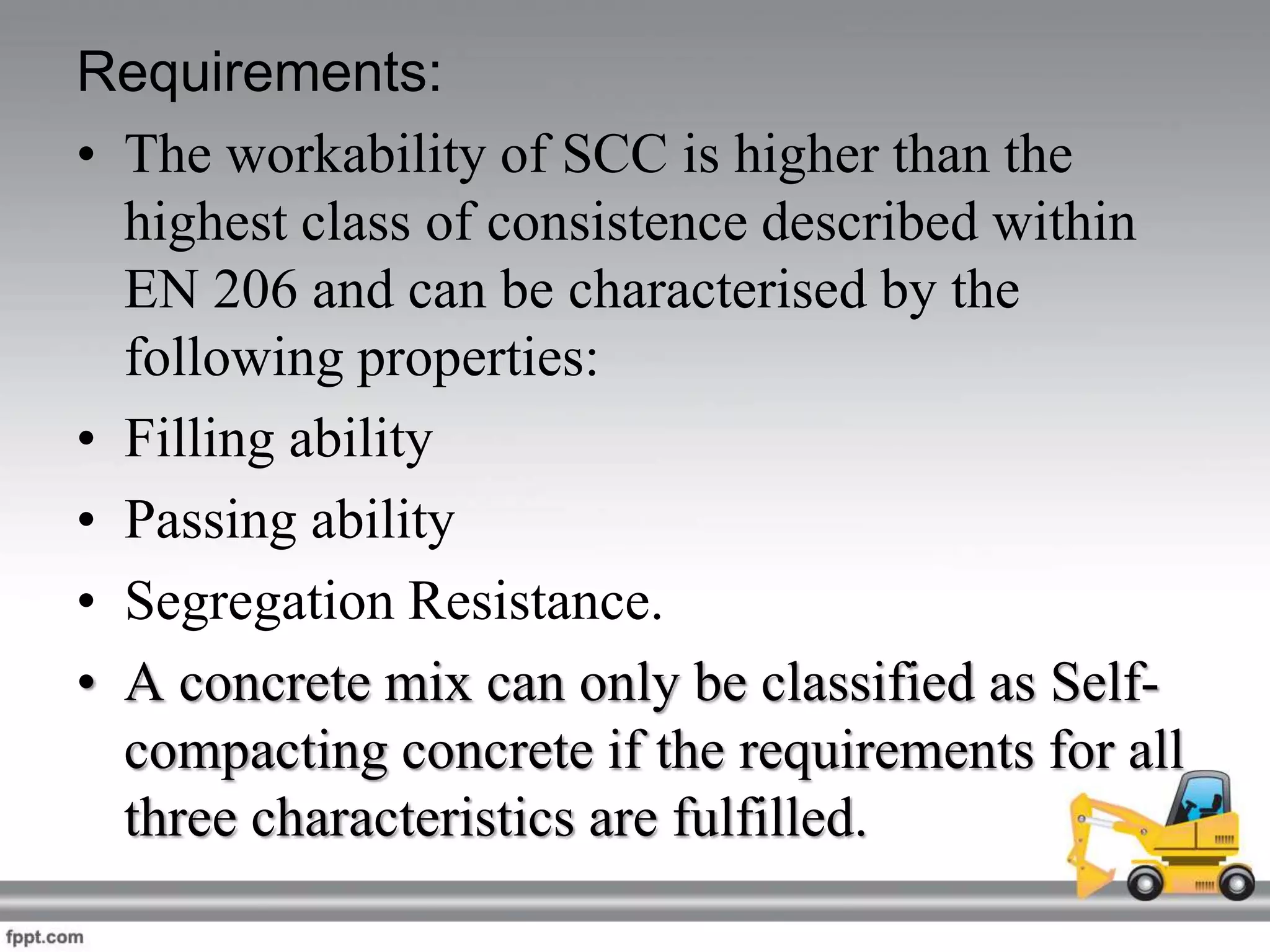 Requirements:

• The workability of SCC is higher than the highest class of consistence described within EN 206 and can be characterised by the following properties:

• Filling ability

• Passing ability

• Segregation Resistance.

• A concrete mix can only be classified as Self-compacting concrete if the requirements for all three characteristics are fulfilled.

fppt.com